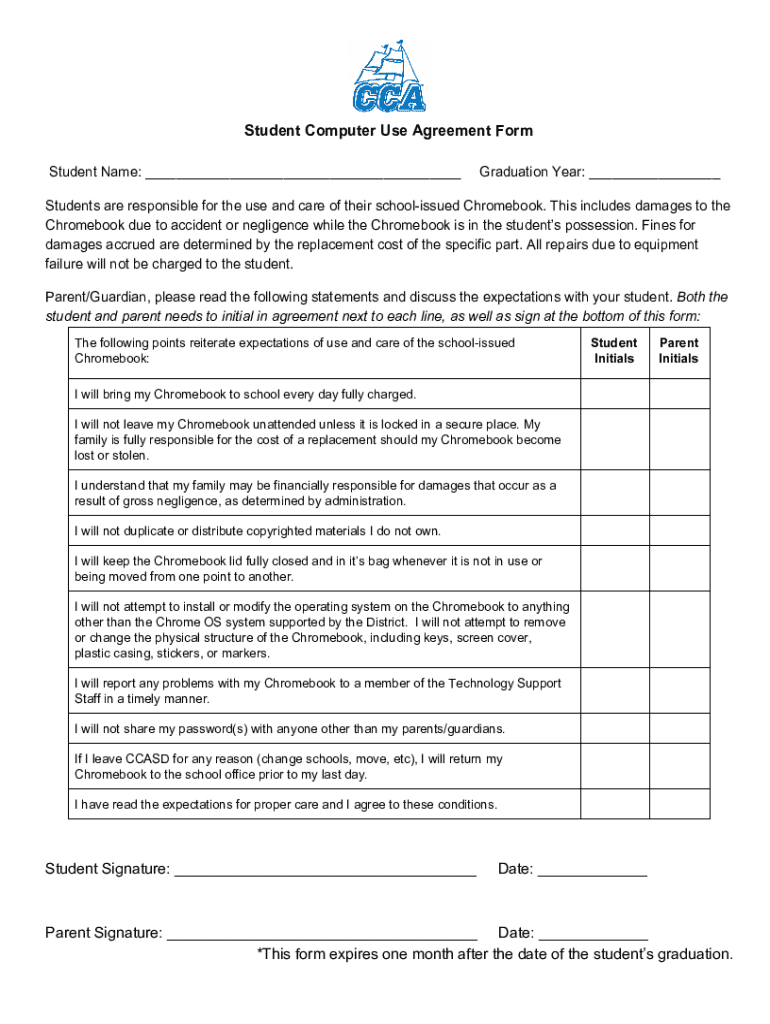 CCA

Student Computer Use Agreement Form

Student Name: ______________________________________ Graduation Year: ________________

Students are responsible for the use and care of their school-issued Chromebook. This includes damages to the Chromebook due to accident or negligence while the Chromebook is in the student's possession. Fines for damages accrued are determined by the replacement cost of the specific part. All repairs due to equipment failure will not be charged to the student.

Parent/Guardian, please read the following statements and discuss the expectations with your student. Both the student and parent needs to initial in agreement next to each line, as well as sign at the bottom of this form:

| The following points reiterate expectations of use and care of the school-issued Chromebook: | Student Initials | Parent Initials |
|---|---|---|
| I will bring my Chromebook to school every day fully charged. | | |
| I will not leave my Chromebook unattended unless it is locked in a secure place. My family is fully responsible for the cost of a replacement should my Chromebook become lost or stolen. | | |
| I understand that my family may be financially responsible for damages that occur as a result of gross negligence, as determined by administration. | | |
| I will not duplicate or distribute copyrighted materials I do not own. | | |
| I will keep the Chromebook lid fully closed and in it's bag whenever it is not in use or being moved from one point to another. | | |
| I will not attempt to install or modify the operating system on the Chromebook to anything other than the Chrome OS system supported by the District. I will not attempt to remove or change the physical structure of the Chromebook, including keys, screen cover, plastic casing, stickers, or markers. | | |
| I will report any problems with my Chromebook to a member of the Technology Support Staff in a timely manner. | | |
| I will not share my password(s) with anyone other than my parents/guardians. | | |
| If I leave CCASD for any reason (change schools, move, etc), I will return my Chromebook to the school office prior to my last day. | | |
| I have read the expectations for proper care and I agree to these conditions. | | |

Student Signature: ____________________________________ Date: _____________

Parent Signature: _____________________________________ Date: _____________

*This form expires one month after the date of the student's graduation.